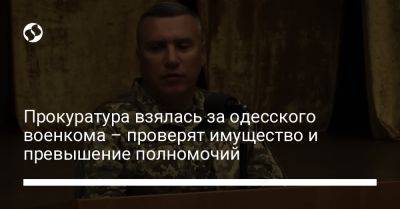 Прокуратура взялась за одесского военкома – проверят имущество и превышение полномочий